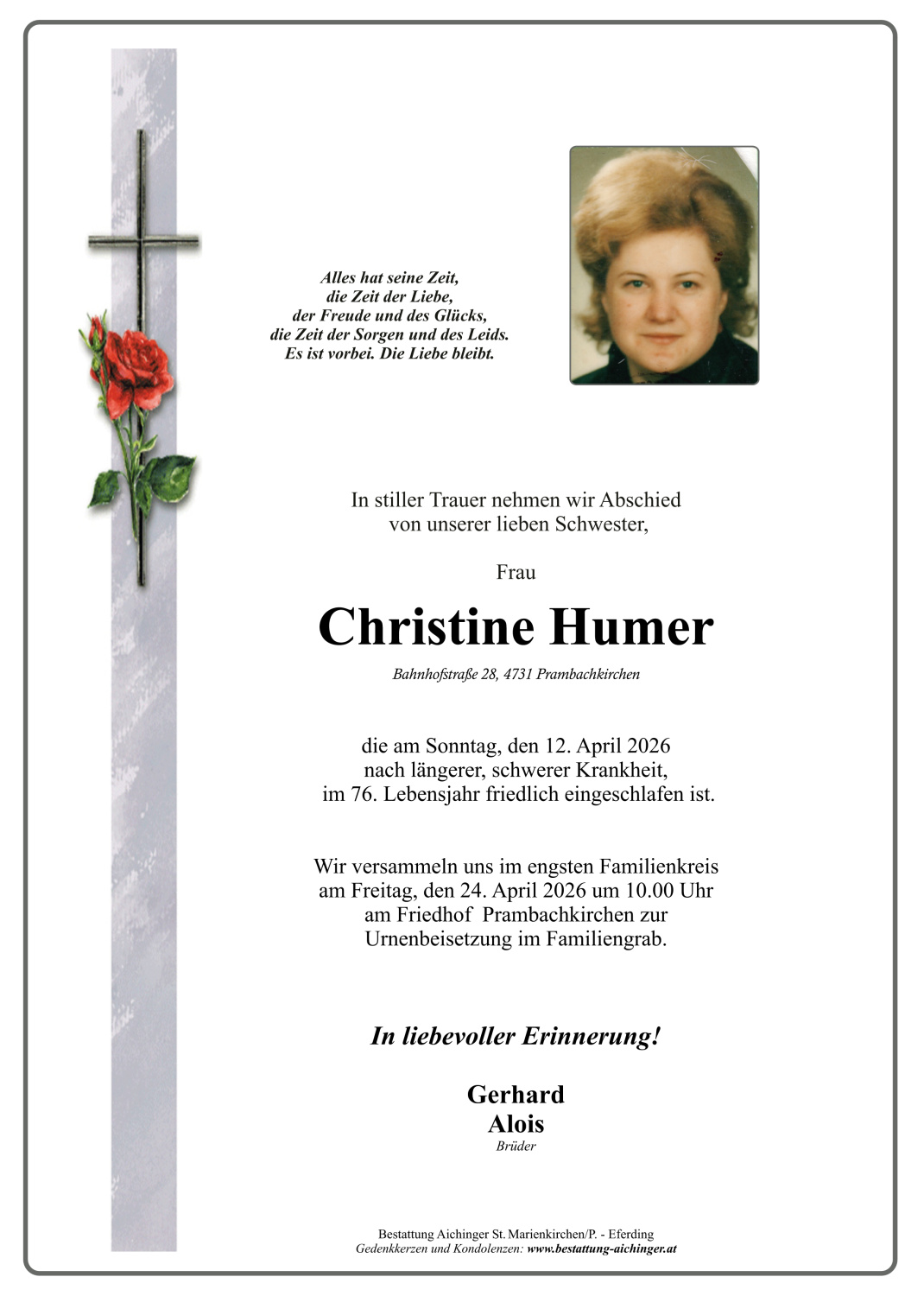 Alles hat seine Zeit,
die Zeit der Liebe,
der Freude und des Glücks,
die Zeit der Sorgen und des Leids.
Es ist vorbei. Die Liebe bleibt.

In stiller Trauer nehmen wir Abschied
von unserer lieben Schwester,

Frau

Christine Humer

Bahnhofstraße 28, 4731 Prambachkirchen

die am Sonntag, den 12. April 2026
nach längerer, schwerer Krankheit,
im 76. Lebensjahr friedlich eingeschlafen ist.

Wir versammeln uns im engsten Familienkreis
am Freitag, den 24. April 2026 um 10.00 Uhr
am Friedhof Prambachkirchen zur
Urnenbeisetzung im Familiengrab.

In liebevoller Erinnerung!

Gerhard
Alois
Brüder

Bestattung Aichinger St. Marienkirchen/P. - Eferding
Gedenkkerzen und Kondolenzen: www.bestattung-aichinger.at